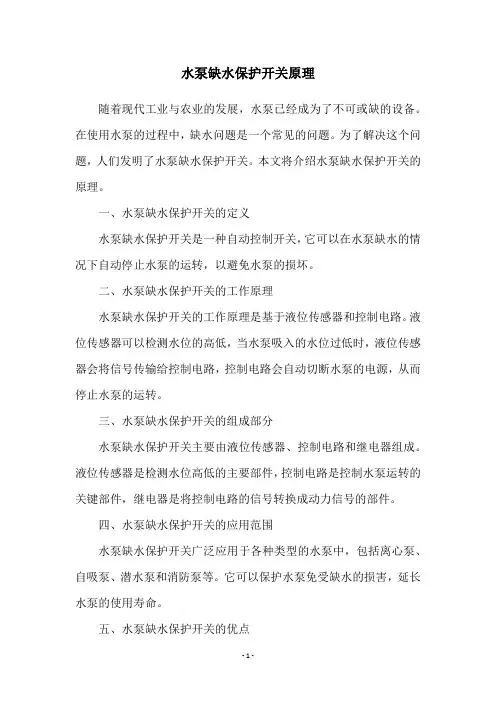 水泵缺水保护开关原理

随着现代工业与农业的发展，水泵已经成为了不可或缺的设备。在使用水泵的过程中，缺水问题是一个常见的问题。为了解决这个问题，人们发明了水泵缺水保护开关。本文将介绍水泵缺水保护开关的原理。

一、水泵缺水保护开关的定义

水泵缺水保护开关是一种自动控制开关，它可以在水泵缺水的情况下自动停止水泵的运转，以避免水泵的损坏。

二、水泵缺水保护开关的工作原理

水泵缺水保护开关的工作原理是基于液位传感器和控制电路。液位传感器可以检测水位的高低，当水泵吸入的水位过低时，液位传感器会将信号传输给控制电路，控制电路会自动切断水泵的电源，从而停止水泵的运转。

三、水泵缺水保护开关的组成部分

水泵缺水保护开关主要由液位传感器、控制电路和继电器组成。液位传感器是检测水位高低的主要部件，控制电路是控制水泵运转的关键部件，继电器是将控制电路的信号转换成动力信号的部件。

四、水泵缺水保护开关的应用范围

水泵缺水保护开关广泛应用于各种类型的水泵中，包括离心泵、自吸泵、潜水泵和消防泵等。它可以保护水泵免受缺水的损害，延长水泵的使用寿命。

五、水泵缺水保护开关的优点

- 1 -